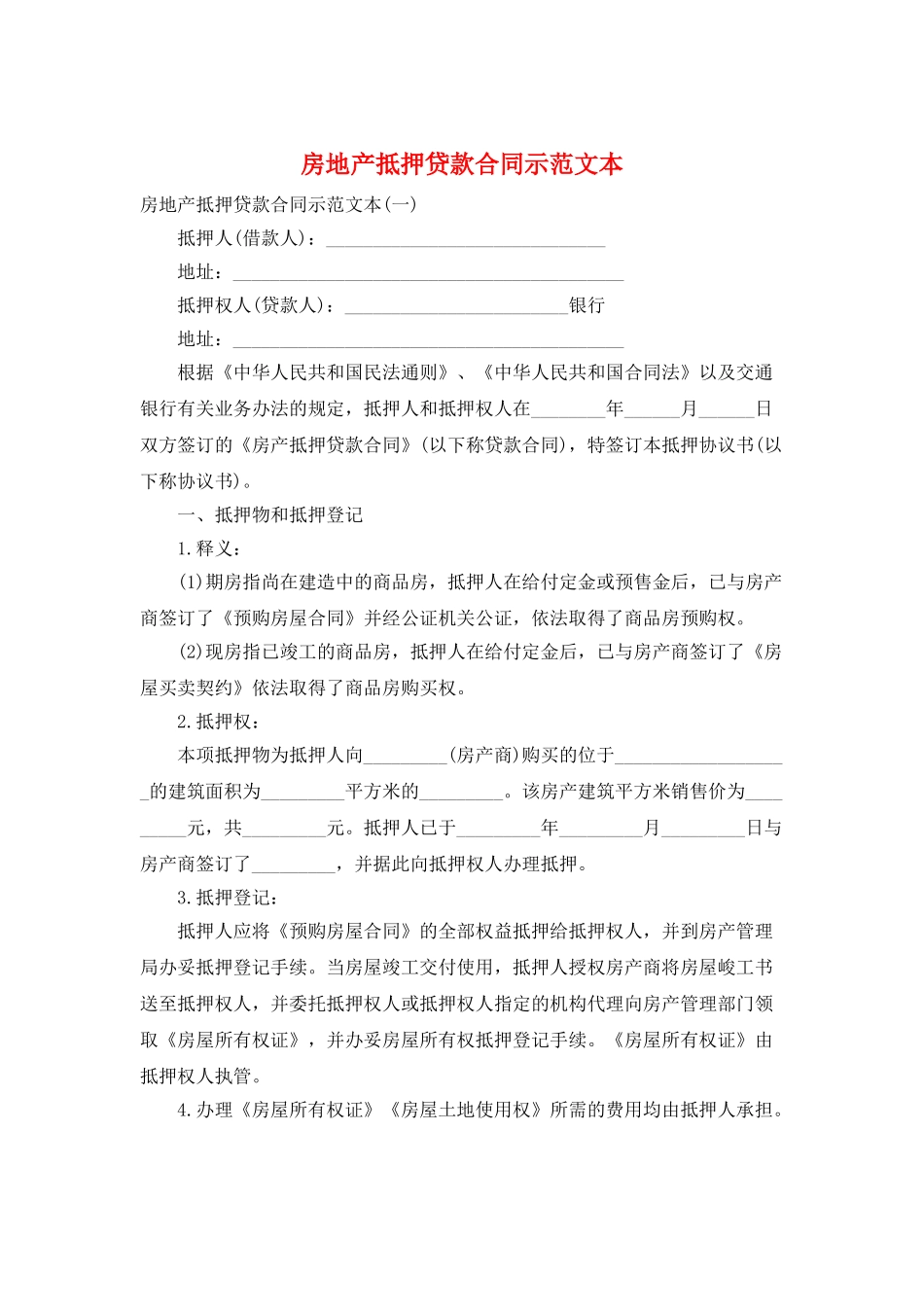 房地产抵押贷款合同示范文本

房地产抵押贷款合同示范文本(一)

抵押人(借款人)：______________________________

地址：__________________________________________

抵押权人(贷款人)：________________________银行

地址：__________________________________________

根据《中华人民共和国民法通则》、《中华人民共和国合同法》以及交通银行有关业务办法的规定，抵押人和抵押权人在________年______月______日双方签订的《房产抵押贷款合同》(以下称贷款合同)，特签订本抵押协议书(以下称协议书)。

一、抵押物和抵押登记

1.释义：

(1)期房指尚在建造中的商品房，抵押人在给付定金或预售金后，已与房产商签订了《预购房屋合同》并经公证机关公证，依法取得了商品房预购权。

(2)现房指已竣工的商品房，抵押人在给付定金后，已与房产商签订了《房屋买卖契约》依法取得了商品房购买权。

2.抵押权：

本项抵押物为抵押人向_________(房产商)购买的位于___________________的建筑面积为_________平方米的_________。该房产建筑平方米销售价为_________元，共_________元。抵押人已于_________年_________月_________日与房产商签订了_________，并据此向抵押权人办理抵押。

3.抵押登记：

抵押人应将《预购房屋合同》的全部权益抵押给抵押权人，并到房产管理局办妥抵押登记手续。当房屋竣工交付使用，抵押人授权房产商将房屋峻工书送至抵押权人，并委托抵押权人或抵押权人指定的机构代理向房产管理部门领取《房屋所有权证》，并办妥房屋所有权抵押登记手续。《房屋所有权证》由抵押权人执管。

4.办理《房屋所有权证》《房屋土地使用权》所需的费用均由抵押人承担。